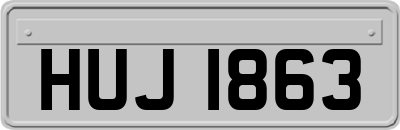 HUJ 1863